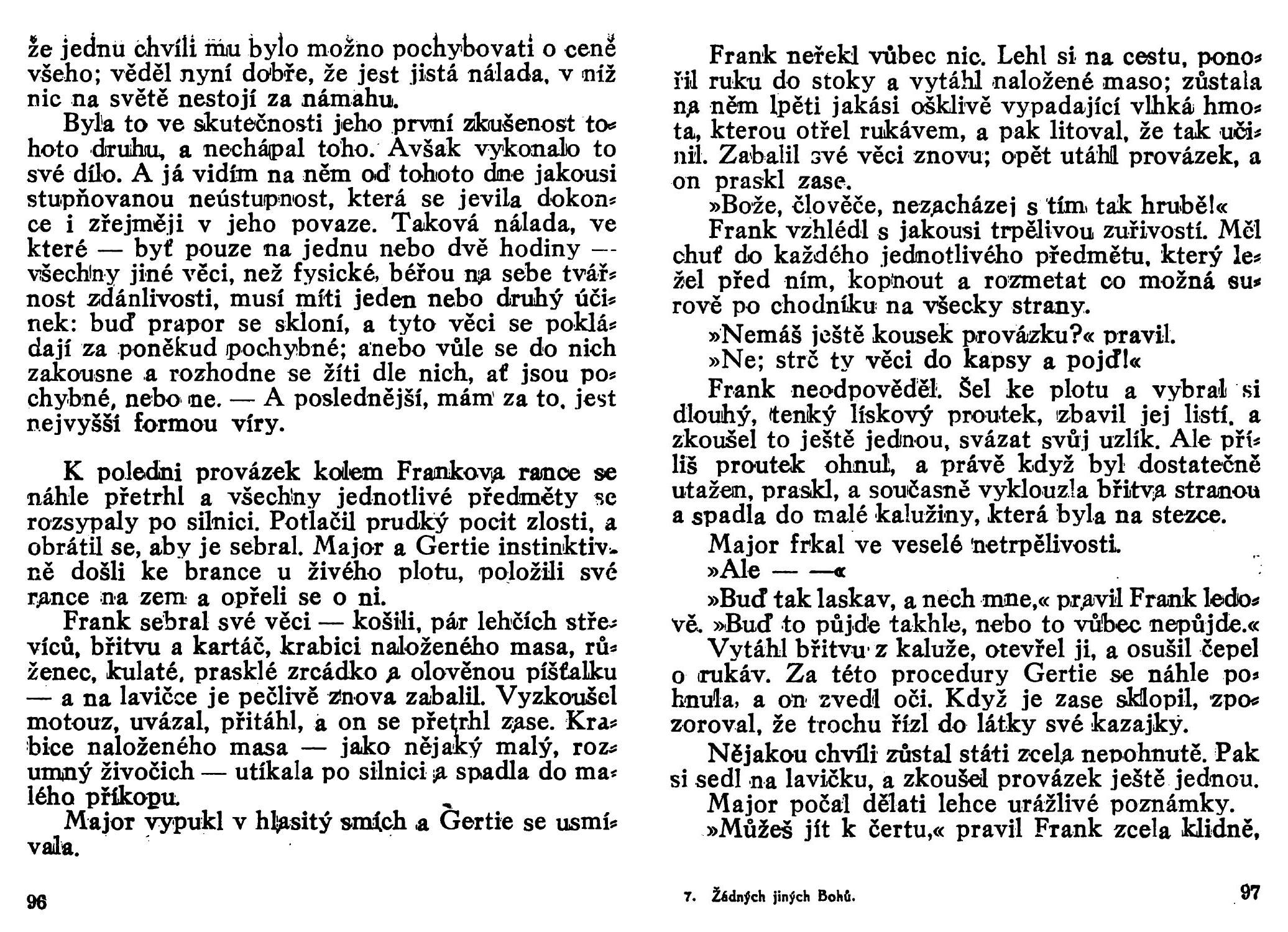 že jednu chvíli mu bylo možno pochybovati o ceně všeho; věděl nyní dobře, že jest jistá nálada, v níž nic na světě nestojí za námahu.

Byla to ve skutečnosti jeho první zkušenost tohoto druhu, a nechápal toho. Avšak vykonalo to své dílo. A já vidím na něm od tohoto dne jakousi stupňovanou neústupnost, která se jevila dokonce i zřejměji v jeho povaze. Taková nálada, ve které — byť pouze na jednu nebo dvě hodiny — všechny jiné věci, než fysické, běřou na sebe tvářnost zdánlivosti, musí míti jeden nebo druhý účinek: buď prapor se skloní, a tyto věci se pokládají za poněkud pochybné; anebo vůle se do nich zakousne a rozhodne se žíti dle nich, ať jsou pochybné, nebo ne. — A poslednější, mám za to, jest nejvyšší formou víry.

K poledni provázek kolem Frankova rance se náhle přetrhl a všechny jednotlivé předměty se rozsypaly po silnici. Potlačil prudký pocit zlosti, a obrátil se, aby je sebral. Major a Gertie instinktivně došli ke brance u živého plotu, položili své rance na zem a opřeli se o ni.

Frank sebral své věci — košili, pár lehčích střevíců, břitvu a kartáč, krabici naloženého masa, růženec, kulaté, prasklé zrcádko a olověnou píšťalku — a na lavičce je pečlivě znova zabalil. Vyzkoušel motouz, uvázal, přitáhl, a on se přetrhl zase. Krabice naloženého masa — jako nějaký malý, rozumný živočich — utíkala po silnici a spadla do malého příkopu.

Major vypukl v hlasitý smích a Gertie se usmívala.

96

Frank neřekl vůbec nic. Lehl si na cestu, ponořil ruku do stoky a vytáhl naložené maso; zůstala na něm lpěti jakási ošklivě vypadající vlhká hmota, kterou otřel rukávem, a pak litoval, že tak učinil. Zabalil své věci znovu; opět utáhl provázek, a on praskl zase.

»Bože, člověče, nezacházej s tím tak hrubě!«

Frank vzhlédl s jakousi trpělivou zuřivostí. Měl chuť do každého jednotlivého předmětu, který ležel před ním, kopnout a rozmetat co možná surově po chodníku na všecky strany.

»Nemáš ještě kousek provázku?« pravil.

»Ne; strč ty věci do kapsy a pojď!«

Frank neodpověděl. Šel ke plotu a vybral si dlouhý, tenký lískový proutek, zbavil jej listí, a zkoušel to ještě jednou, svázat svůj uzlík. Ale příliš proutek ohnul, a právě když byl dostatečně utažen, praskl, a současně vyklouzla břitva stranou a spadla do malé kalužiny, která byla na stezce.

Major frkal ve veselé netrpělivosti.

»Ale — —«

»Buď tak laskav, a nech mne,« pravil Frank ledově. »Buď to půjde takhle, nebo to vůbec nepůjde.«

Vytáhl břitvu z kaluže, otevřel ji, a osušil čepel o rukáv. Za této procedury Gertie se náhle pohnula, a on zvedl oči. Když je zase sklopil, zpozoroval, že trochu řízl do látky své kazajky.

Nějakou chvíli zůstal státi zcela nepohnutě. Pak si sedl na lavičku, a zkoušel provázek ještě jednou.

Major počal dělati lehce urážlivé poznámky.

»Můžeš jít k čertu,« pravil Frank zcela klidně,

7. Žádných jiných Bohů.

97